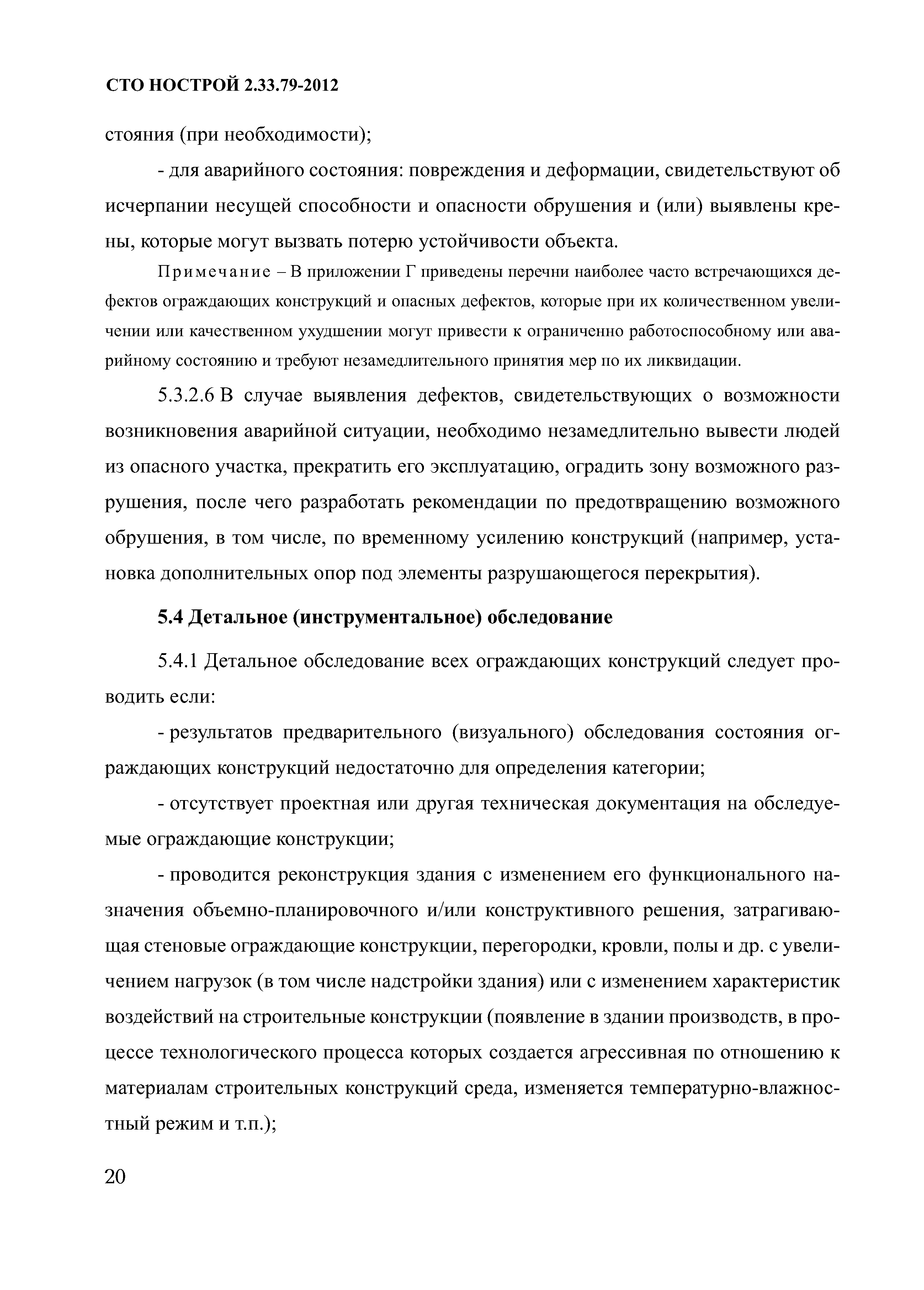 СТО НОСТРОЙ 2.33.79-2012

стояния (при необходимости);

- для аварийного состояния: повреждения и деформации, свидетельствуют об исчерпании несущей способности и опасности обрушения и (или) выявлены крены, которые могут вызвать потерю устойчивости объекта.

Примечание – В приложении Г приведены перечни наиболее часто встречающихся дефектов ограждающих конструкций и опасных дефектов, которые при их количественном увеличении или качественном ухудшении могут привести к ограниченно работоспособному или аварийному состоянию и требуют незамедлительного принятия мер по их ликвидации.

5.3.2.6 В случае выявления дефектов, свидетельствующих о возможности возникновения аварийной ситуации, необходимо незамедлительно вывести людей из опасного участка, прекратить его эксплуатацию, оградить зону возможного разрушения, после чего разработать рекомендации по предотвращению возможного обрушения, в том числе, по временному усилению конструкций (например, установка дополнительных опор под элементы разрушающегося перекрытия).

5.4 Детальное (инструментальное) обследование

5.4.1 Детальное обследование всех ограждающих конструкций следует проводить если:

- результатов предварительного (визуального) обследования состояния ограждающих конструкций недостаточно для определения категории;

- отсутствует проектная или другая техническая документация на обследуемые ограждающие конструкции;

- проводится реконструкция здания с изменением его функционального назначения объемно-планировочного и/или конструктивного решения, затрагивающая стеновые ограждающие конструкции, перегородки, кровли, полы и др. с увеличением нагрузок (в том числе надстройки здания) или с изменением характеристик воздействий на строительные конструкции (появление в здании производств, в процессе технологического процесса которых создается агрессивная по отношению к материалам строительных конструкций среда, изменяется температурно-влажностный режим и т.п.);

20